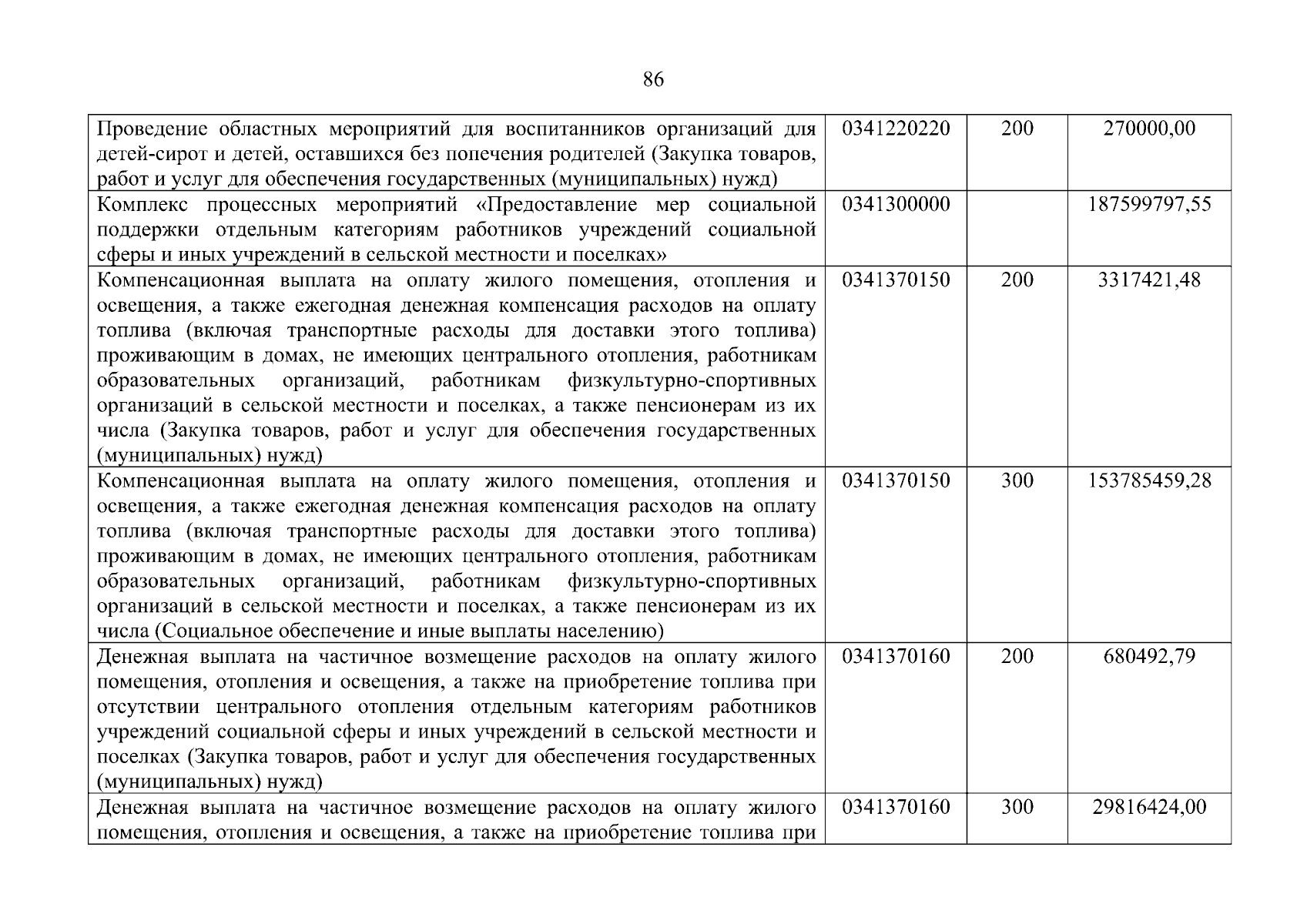 86

| Проведение областных мероприятий для воспитанников организаций для детей-сирот и детей, оставшихся без попечения родителей (Закупка товаров, работ и услуг для обеспечения государственных (муниципальных) нужд) | 0341220220 | 200 | 270000,00 |
|---|---|---|---|
| Комплекс процессных мероприятий «Предоставление мер социальной поддержки отдельным категориям работников учреждений социальной сферы и иных учреждений в сельской местности и поселках» | 0341300000 | | 187599797,55 |
| Компенсационная выплата на оплату жилого помещения, отопления и освещения, а также ежегодная денежная компенсация расходов на оплату топлива (включая транспортные расходы для доставки этого топлива) проживающим в домах, не имеющих центрального отопления, работникам образовательных организаций, работникам физкультурно-спортивных организаций в сельской местности и поселках, а также пенсионерам из их числа (Закупка товаров, работ и услуг для обеспечения государственных (муниципальных) нужд) | 0341370150 | 200 | 3317421,48 |
| Компенсационная выплата на оплату жилого помещения, отопления и освещения, а также ежегодная денежная компенсация расходов на оплату топлива (включая транспортные расходы для доставки этого топлива) проживающим в домах, не имеющих центрального отопления, работникам образовательных организаций, работникам физкультурно-спортивных организаций в сельской местности и поселках, а также пенсионерам из их числа (Социальное обеспечение и иные выплаты населению) | 0341370150 | 300 | 153785459,28 |
| Денежная выплата на частичное возмещение расходов на оплату жилого помещения, отопления и освещения, а также на приобретение топлива при отсутствии центрального отопления отдельным категориям работников учреждений социальной сферы и иных учреждений в сельской местности и поселках (Закупка товаров, работ и услуг для обеспечения государственных (муниципальных) нужд) | 0341370160 | 200 | 680492,79 |
| Денежная выплата на частичное возмещение расходов на оплату жилого помещения, отопления и освещения, а также на приобретение топлива при | 0341370160 | 300 | 29816424,00 |